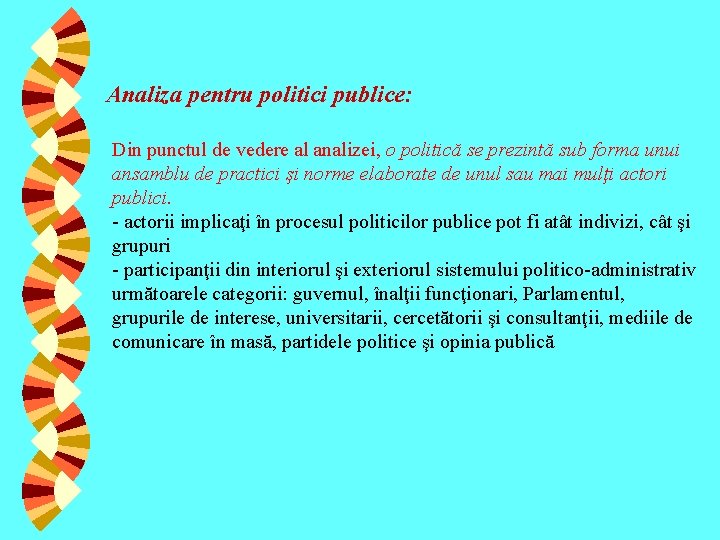 Analiza pentru politici publice:

Din punctul de vedere al analizei, o politică se prezintă sub forma unui ansamblu de practici şi norme elaborate de unul sau mai mulţi actori publici.
- actorii implicaţi în procesul politicilor publice pot fi atât indivizi, cât şi grupuri
- participanţii din interiorul şi exteriorul sistemului politico-administrativ următoarele categorii: guvernul, înalţii funcţionari, Parlamentul, grupurile de interese, universitarii, cercetătorii şi consultanţii, mediile de comunicare în masă, partidele politice şi opinia publică